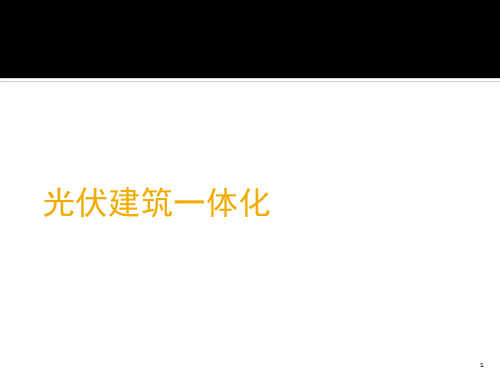 光伏建筑一体化

1